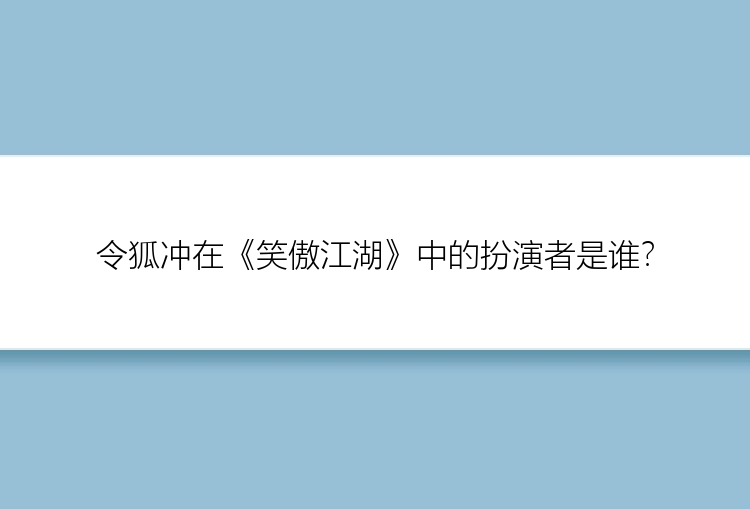 令狐冲在《笑傲江湖》中的扮演者是谁?